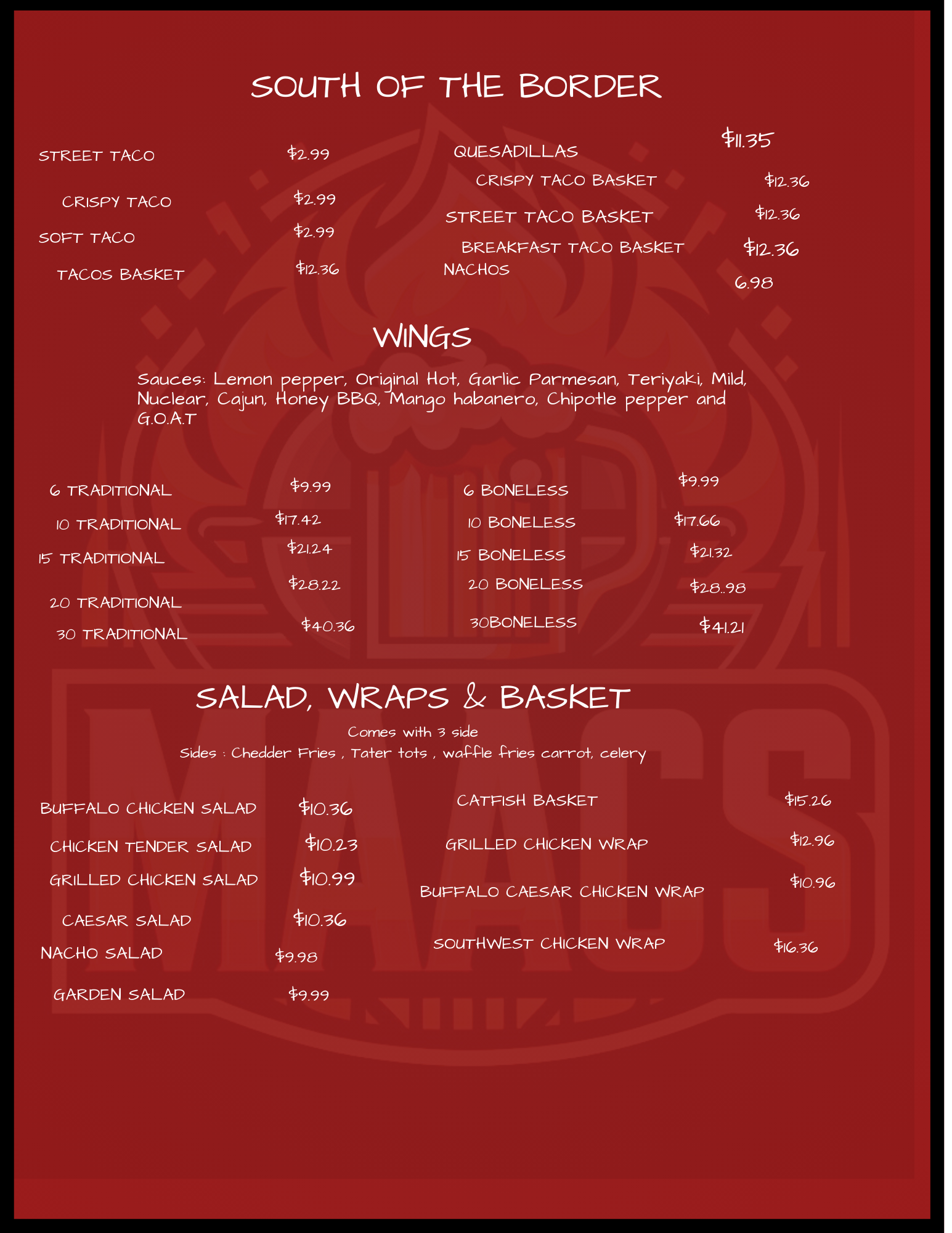 SOUTH OF THE BORDER

STREET TACO $2.99

CRISPY TACO $2.99

SOFT TACO $2.99

TACOS BASKET $12.36

QUESADILLAS $11.35

CRISPY TACO BASKET $12.36

STREET TACO BASKET $12.36

BREAKFAST TACO BASKET $12.36

NACHOS 6.98

WINGS

Sauces: Lemon pepper, Original Hot, Garlic Parmesan, Teriyaki, Mild, Nuclear, Cajun, Honey BBQ, Mango habanero, Chipotle pepper and G.O.A.T

6 TRADITIONAL $9.99

10 TRADITIONAL $17.42

15 TRADITIONAL $21.24

20 TRADITIONAL $28.22

30 TRADITIONAL $40.36

6 BONELESS $9.99

10 BONELESS $17.66

15 BONELESS $21.32

20 BONELESS $28..98

30BONELESS $41.21

SALAD, WRAPS & BASKET

Comes with 3 side

Sides : Chedder Fries , Tater tots , waffle fries carrot, celery

BUFFALO CHICKEN SALAD $10.36

CHICKEN TENDER SALAD $10.23

GRILLED CHICKEN SALAD $10.99

CAESAR SALAD $10.36

NACHO SALAD $9.98

GARDEN SALAD $9.99

CATFISH BASKET $15.26

GRILLED CHICKEN WRAP $12.96

BUFFALO CAESAR CHICKEN WRAP $10.96

SOUTHWEST CHICKEN WRAP $16.36